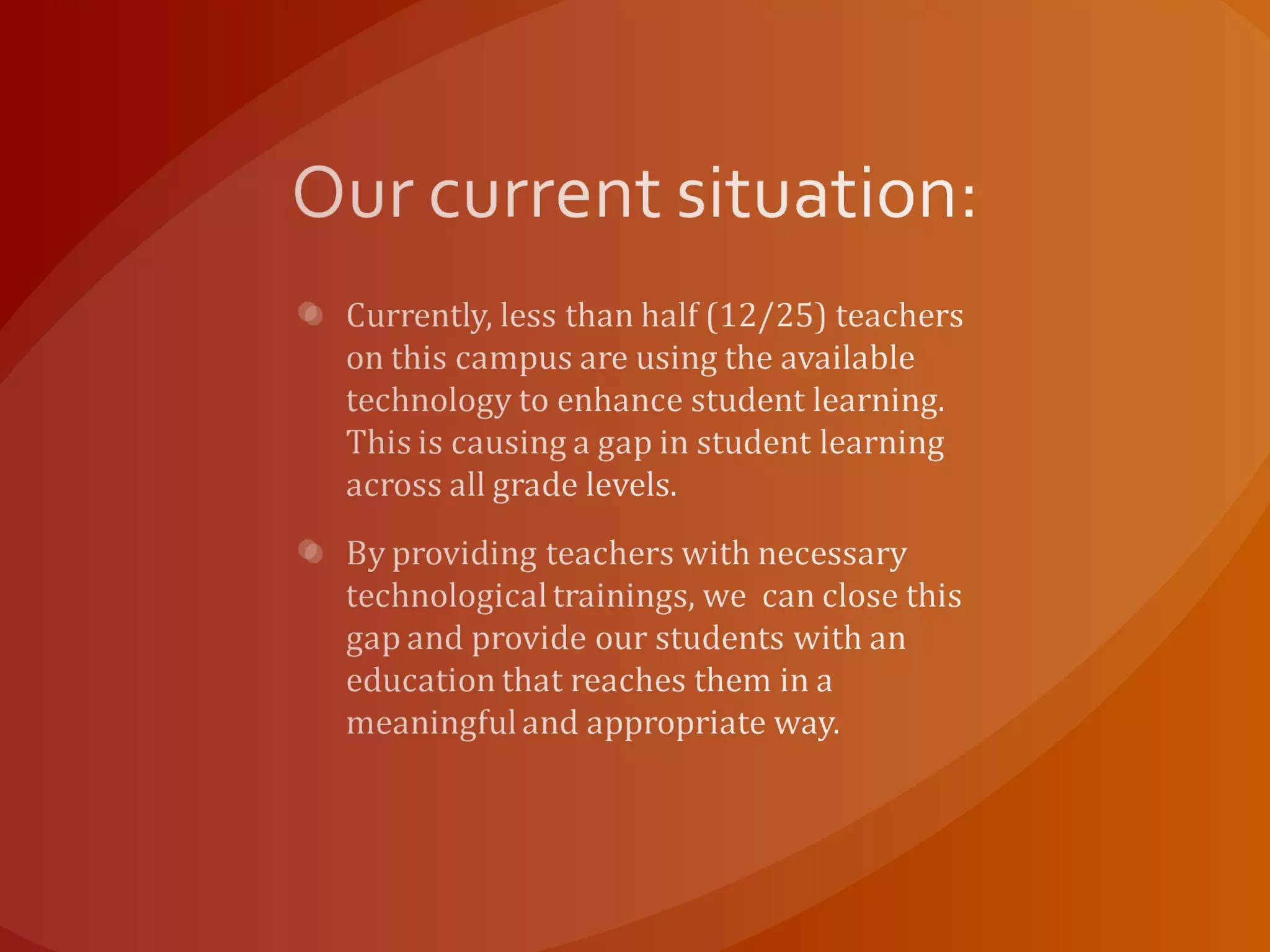 Our current situation:

Currently, less than half (12/25) teachers on this campus are using the available technology to enhance student learning. This is causing a gap in student learning across all grade levels.

By providing teachers with necessary technological trainings, we can close this gap and provide our students with an education that reaches them in a meaningful and appropriate way.